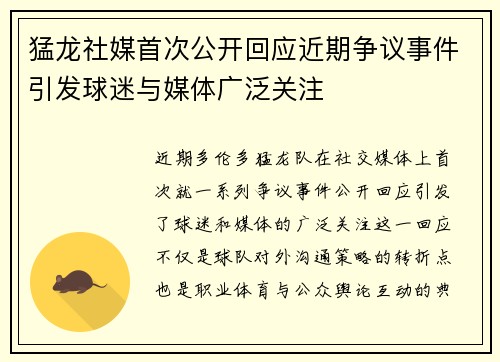 猛龙社媒首次公开回应近期争议事件引发球迷与媒体广泛关注

近期多伦多猛龙队在社交媒体上首次就一系列争议事件公开回应引发了球迷和媒体的广泛关注这一回应不仅是球队对外沟通策略的转折点也是职业体育与公众舆论互动的典